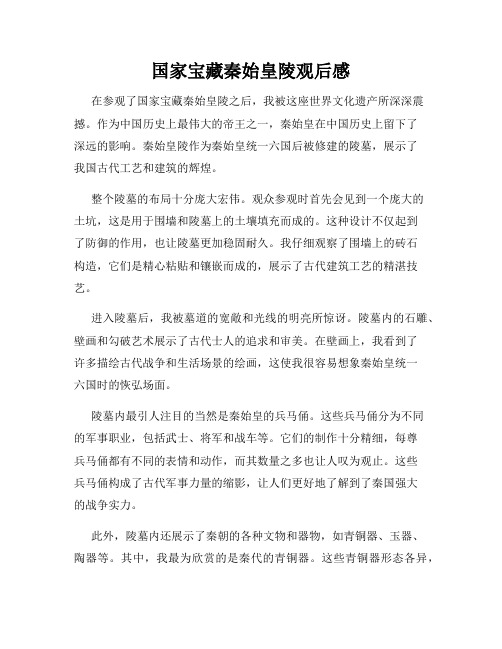 国家宝藏秦始皇陵观后感

在参观了国家宝藏秦始皇陵之后，我被这座世界文化遗产所深深震撼。作为中国历史上最伟大的帝王之一，秦始皇在中国历史上留下了深远的影响。秦始皇陵作为秦始皇统一六国后被修建的陵墓，展示了我国古代工艺和建筑的辉煌。

整个陵墓的布局十分庞大宏伟。观众参观时首先会见到一个庞大的土坑，这是用于围墙和陵墓上的土壤填充而成的。这种设计不仅起到了防御的作用，也让陵墓更加稳固耐久。我仔细观察了围墙上的砖石构造，它们是精心粘贴和镶嵌而成的，展示了古代建筑工艺的精湛技艺。

进入陵墓后，我被墓道的宽敞和光线的明亮所惊讶。陵墓内的石雕、壁画和勾破艺术展示了古代士人的追求和审美。在壁画上，我看到了许多描绘古代战争和生活场景的绘画，这使我很容易想象秦始皇统一六国时的恢弘场面。

陵墓内最引人注目的当然是秦始皇的兵马俑。这些兵马俑分为不同的军事职业，包括武士、将军和战车等。它们的制作十分精细，每尊兵马俑都有不同的表情和动作，而其数量之多也让人叹为观止。这些兵马俑构成了古代军事力量的缩影，让人们更好地了解到了秦国强大的战争实力。

此外，陵墓内还展示了秦朝的各种文物和器物，如青铜器、玉器、陶器等。其中，我最为欣赏的是秦代的青铜器。这些青铜器形态各异，